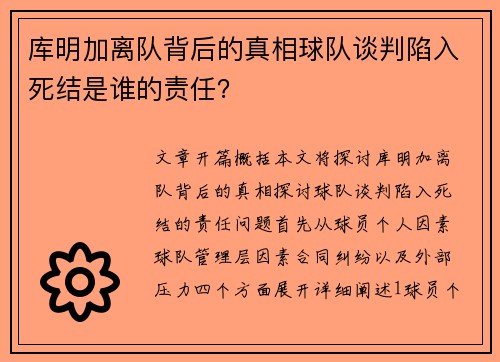 库明加离队背后的真相球队谈判陷入死结是谁的责任?

文章开篇概括本文将探讨库明加离队背后的真相探讨球队谈判陷入死结的责任问题首先从球员个人因素球队管理层因素合同纠纷以及外部压力四个方面展开详细阐述1球员个